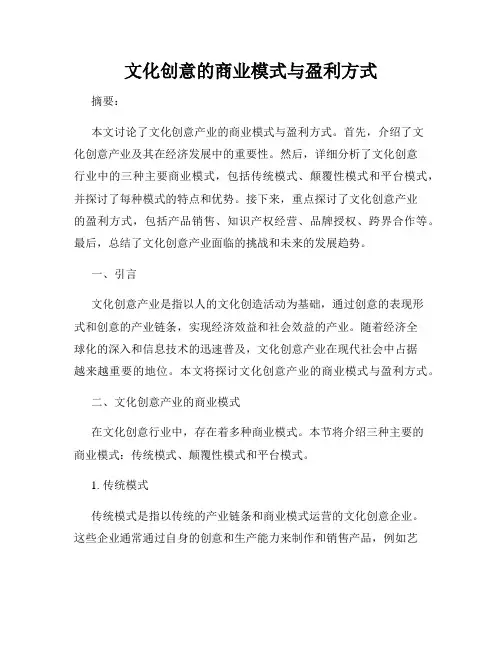 文化创意的商业模式与盈利方式

摘要：

本文讨论了文化创意产业的商业模式与盈利方式。首先，介绍了文化创意产业及其在经济发展中的重要性。然后，详细分析了文化创意行业中的三种主要商业模式，包括传统模式、颠覆性模式和平台模式，并探讨了每种模式的特点和优势。接下来，重点探讨了文化创意产业的盈利方式，包括产品销售、知识产权经营、品牌授权、跨界合作等。最后，总结了文化创意产业面临的挑战和未来的发展趋势。

一、引言

文化创意产业是指以人的文化创造活动为基础，通过创意的表现形式和创意的产业链条，实现经济效益和社会效益的产业。随着经济全球化的深入和信息技术的迅速普及，文化创意产业在现代社会中占据越来越重要的地位。本文将探讨文化创意产业的商业模式与盈利方式。

二、文化创意产业的商业模式

在文化创意行业中，存在着多种商业模式。本节将介绍三种主要的商业模式：传统模式、颠覆性模式和平台模式。

1. 传统模式

传统模式是指以传统的产业链条和商业模式运营的文化创意企业。这些企业通常通过自身的创意和生产能力来制作和销售产品，例如艺